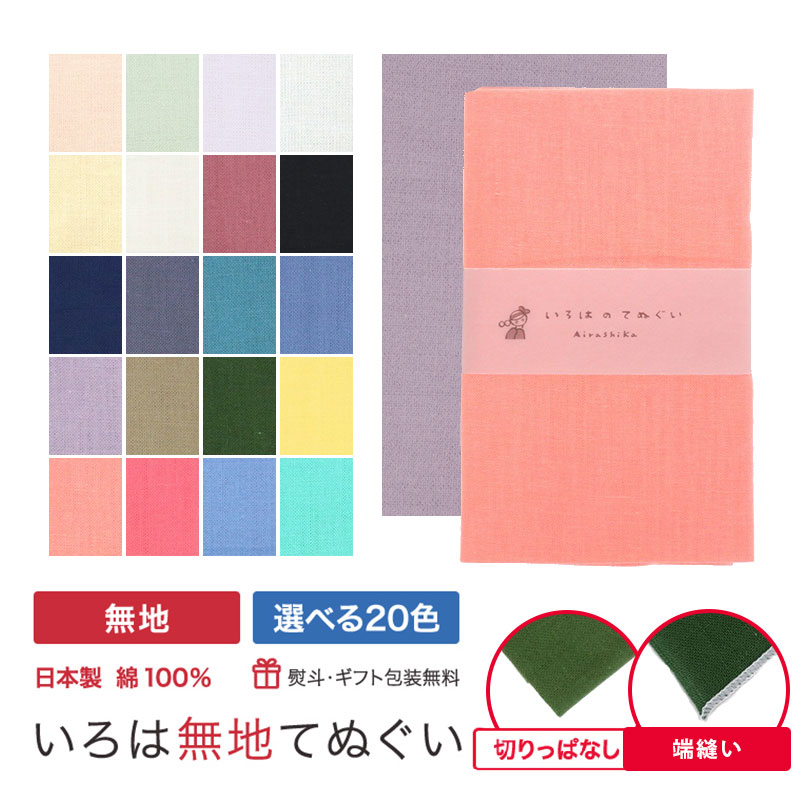 いろはのてぬぐい
Airashika

無地

選べる20色

日本製 綿 100%

熨斗・ギフト包装無料

いろは無地てぬぐい

切りっぱなし

端縫い